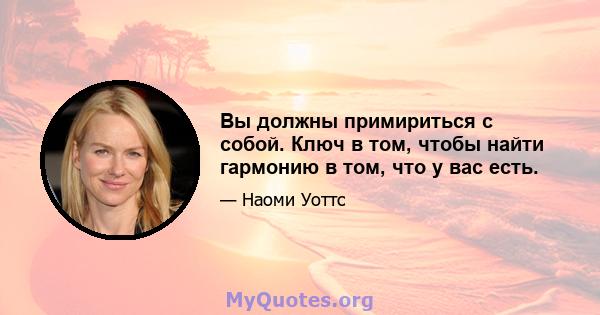 Вы должны примириться с собой. Ключ в том, чтобы найти гармонию в том, что у вас есть.

— Наоми Уоттс

MyQuotes.org